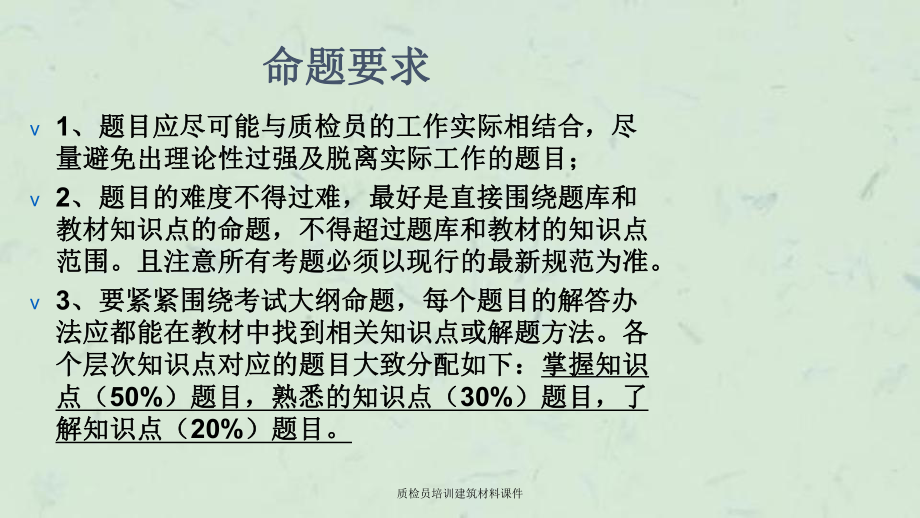 命题要求

v 1、题目应尽可能与质检员的工作实际相结合，尽量避免出理论性过强及脱离实际工作的题目；

v 2、题目的难度不得过难，最好是直接围绕题库和教材知识点的命题，不得超过题库和教材的知识点范围。且注意所有考题必须以现行的最新规范为准。

v 3、要紧紧围绕考试大纲命题，每个题目的解答办法应都能在教材中找到相关知识点或解题方法。各个层次知识点对应的题目大致分配如下：掌握知识点（50%）题目，熟悉的知识点（30%）题目，了解知识点（20%）题目。

质检员培训建筑材料课件